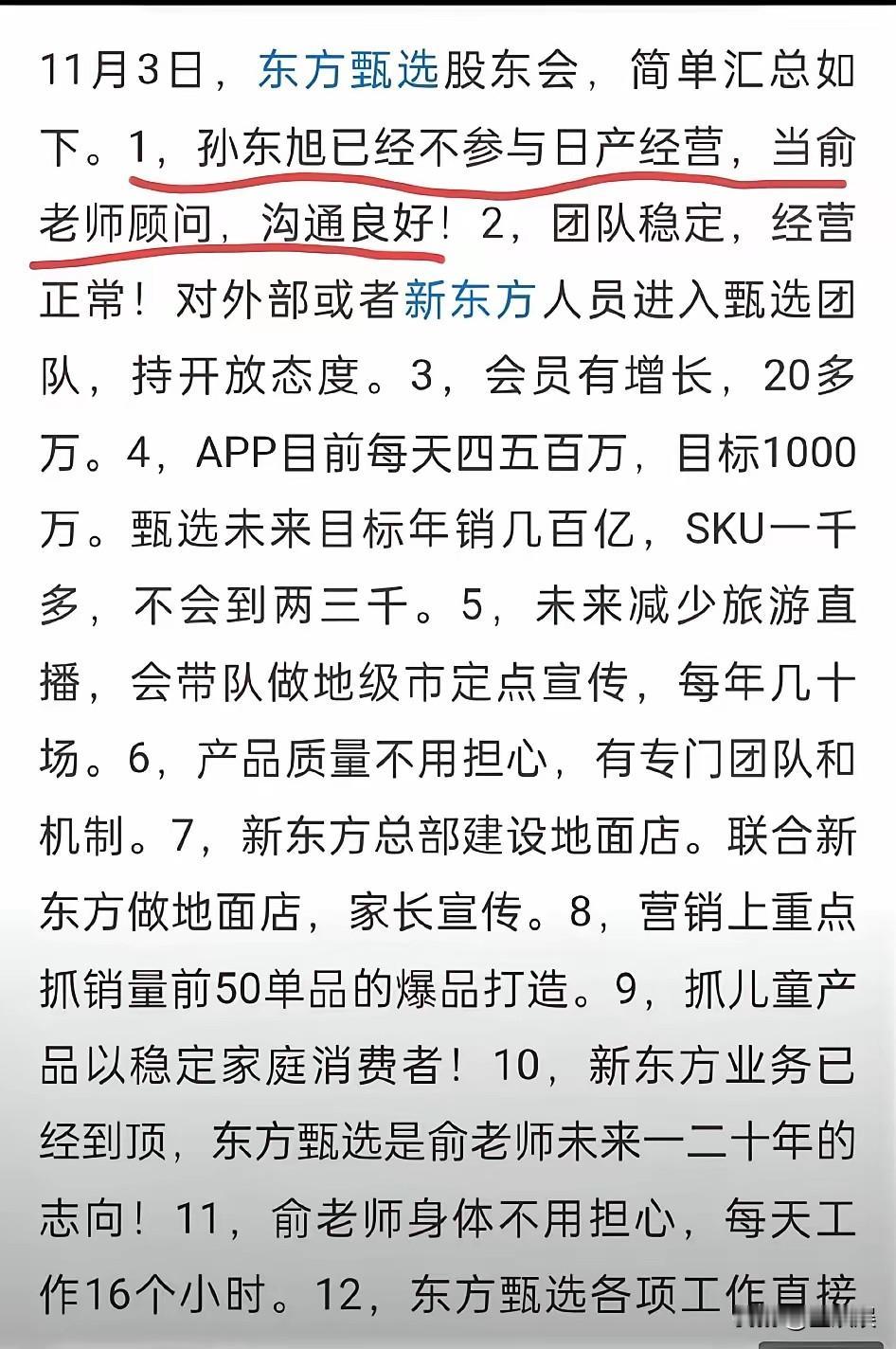 11月3日，东方甄选股东会，简单汇总如下。1，孙东旭已经不参与日产经营，当俞老师顾问，沟通良好！2，团队稳定，经营正常！对外部或者新东方人员进入甄选团队，持开放态度。3，会员有增长，20多万。4，APP目前每天四五百万，目标1000万。甄选未来目标年销几百亿，SKU一千多，不会到两三千。5，未来减少旅游直播，会带队做地级市定点宣传，每年几十场。6，产品质量不用担心，有专门团队和机制。7，新东方总部建设地面店。联合新东方做地面店，家长宣传。8，营销上重点抓销量前50单品的爆品打造。9，抓儿童产品以稳定家庭消费者！10，新东方业务已经到顶，东方甄选是俞老师未来一二十年的志向！11，俞老师身体不用担心，每天工作16个小时。12，东方甄选各项工作直接